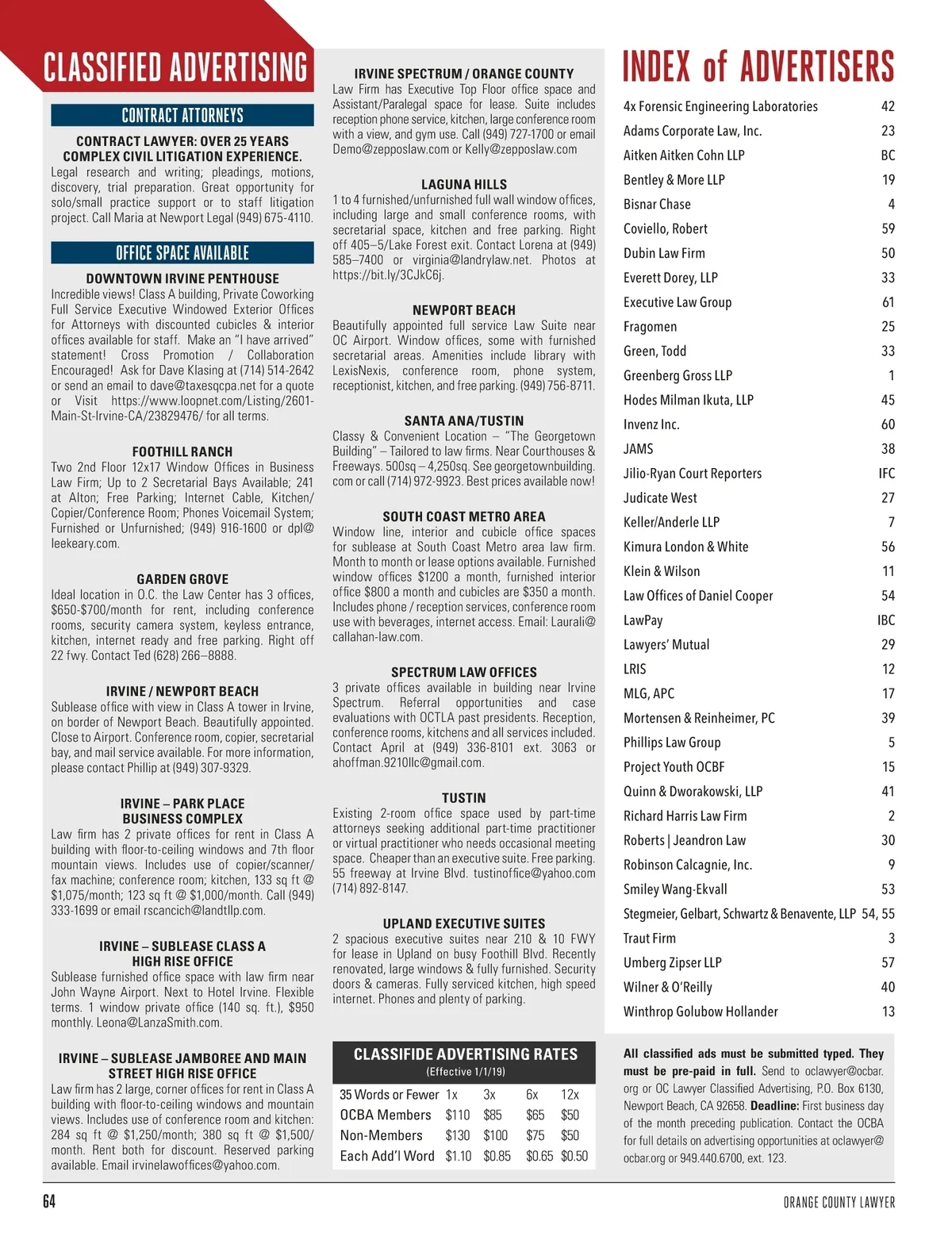 CLASSIFIED ADVERTISING

CONTRACT ATTORNEYS

CONTRACT LAWYER: OVER 25 YEARS COMPLEX CIVIL LITIGATION EXPERIENCE.
Legal research and writing; pleadings, motions, discovery, trial preparation. Great opportunity for solo/small practice support or to staff litigation project. Call Maria at Newport Legal (949) 675-4110.

OFFICE SPACE AVAILABLE

DOWNTOWN IRVINE PENTHOUSE
Incredible views! Class A building, Private Coworking Full Service Executive Windowed Exterior Offices for Attorneys with discounted cubicles & interior offices available for staff. Make an "I have arrived" statement! Cross Promotion / Collaboration Encouraged! Ask for Dave Klasing at (714) 514-2642 or send an email to dave@taxesqcpa.net for a quote or Visit https://www.loopnet.com/Listing/2601-Main-St-Irvine-CA/23829476/ for all terms.

FOOTHILL RANCH
Two 2nd Floor 12x17 Window Offices in Business Law Firm; Up to 2 Secretarial Bays Available; 241 at Alton; Free Parking; Internet Cable, Kitchen/Copier/Conference Room; Phones Voicemail System; Furnished or Unfurnished; (949) 916-1600 or dpl@leekeary.com.

GARDEN GROVE
Ideal location in O.C. the Law Center has 3 offices, $650-$700/month for rent, including conference rooms, security camera system, keyless entrance, kitchen, internet ready and free parking. Right off 22 fwy. Contact Ted (628) 266–8888.

IRVINE / NEWPORT BEACH
Sublease office with view in Class A tower in Irvine, on border of Newport Beach. Beautifully appointed. Close to Airport. Conference room, copier, secretarial bay, and mail service available. For more information, please contact Phillip at (949) 307-9329.

IRVINE – PARK PLACE BUSINESS COMPLEX
Law firm has 2 private offices for rent in Class A building with floor-to-ceiling windows and 7th floor mountain views. Includes use of copier/scanner/fax machine; conference room; kitchen, 133 sq ft @ $1,075/month; 123 sq ft @ $1,000/month. Call (949) 333-1699 or email rscancich@landtllp.com.

IRVINE – SUBLEASE CLASS A HIGH RISE OFFICE
Sublease furnished office space with law firm near John Wayne Airport. Next to Hotel Irvine. Flexible terms. 1 window private office (140 sq. ft.), $950 monthly. Leona@LanzaSmith.com.

IRVINE – SUBLEASE JAMBOREE AND MAIN STREET HIGH RISE OFFICE
Law firm has 2 large, corner offices for rent in Class A building with floor-to-ceiling windows and mountain views. Includes use of conference room and kitchen: 284 sq ft @ $1,250/month; 380 sq ft @ $1,500/month. Rent both for discount. Reserved parking available. Email irvinelawoffices@yahoo.com.

IRVINE SPECTRUM / ORANGE COUNTY
Law Firm has Executive Top Floor office space and Assistant/Paralegal space for lease. Suite includes reception phone service, kitchen, large conference room with a view, and gym use. Call (949) 727-1700 or email Demo@zepposlaw.com or Kelly@zepposlaw.com

LAGUNA HILLS
1 to 4 furnished/unfurnished full wall window offices, including large and small conference rooms, with secretarial space, kitchen and free parking. Right off 405–5/Lake Forest exit. Contact Lorena at (949) 585–7400 or virginia@landrylaw.net. Photos at https://bit.ly/3CJkC6j.

NEWPORT BEACH
Beautifully appointed full service Law Suite near OC Airport. Window offices, some with furnished secretarial areas. Amenities include library with LexisNexis, conference room, phone system, receptionist, kitchen, and free parking. (949) 756-8711.

SANTA ANA/TUSTIN
Classy & Convenient Location – "The Georgetown Building" – Tailored to law firms. Near Courthouses & Freeways. 500sq – 4,250sq. See georgetownbuilding.com or call (714) 972-9923. Best prices available now!

SOUTH COAST METRO AREA
Window line, interior and cubicle office spaces for sublease at South Coast Metro area law firm. Month to month or lease options available. Furnished window offices $1200 a month, furnished interior office $800 a month and cubicles are $350 a month. Includes phone / reception services, conference room use with beverages, internet access. Email: Laurali@callahan-law.com.

SPECTRUM LAW OFFICES
3 private offices available in building near Irvine Spectrum. Referral opportunities and case evaluations with OCTLA past presidents. Reception, conference rooms, kitchens and all services included. Contact April at (949) 336-8101 ext. 3063 or ahoffman.9210llc@gmail.com.

TUSTIN
Existing 2-room office space used by part-time attorneys seeking additional part-time practitioner or virtual practitioner who needs occasional meeting space. Cheaper than an executive suite. Free parking. 55 freeway at Irvine Blvd. tustinoffice@yahoo.com (714) 892-8147.

UPLAND EXECUTIVE SUITES
2 spacious executive suites near 210 & 10 FWY for lease in Upland on busy Foothill Blvd. Recently renovated, large windows & fully furnished. Security doors & cameras. Fully serviced kitchen, high speed internet. Phones and plenty of parking.

CLASSIFIDE ADVERTISING RATES
(Effective 1/1/19)

| 35 Words or Fewer | 1x | 3x | 6x | 12x |
|---|---|---|---|---|
| OCBA Members | $110 | $85 | $65 | $50 |
| Non-Members | $130 | $100 | $75 | $50 |
| Each Add'l Word | $1.10 | $0.85 | $0.65 | $0.50 |

INDEX of ADVERTISERS

| | |
|---|---|
| 4x Forensic Engineering Laboratories | 42 |
| Adams Corporate Law, Inc. | 23 |
| Aitken Aitken Cohn LLP | BC |
| Bentley & More LLP | 19 |
| Bisnar Chase | 4 |
| Coviello, Robert | 59 |
| Dubin Law Firm | 50 |
| Everett Dorey, LLP | 33 |
| Executive Law Group | 61 |
| Fragomen | 25 |
| Green, Todd | 33 |
| Greenberg Gross LLP | 1 |
| Hodes Milman Ikuta, LLP | 45 |
| Invenz Inc. | 60 |
| JAMS | 38 |
| Jilio-Ryan Court Reporters | IFC |
| Judicate West | 27 |
| Keller/Anderle LLP | 7 |
| Kimura London & White | 56 |
| Klein & Wilson | 11 |
| Law Offices of Daniel Cooper | 54 |
| LawPay | IBC |
| Lawyers' Mutual | 29 |
| LRIS | 12 |
| MLG, APC | 17 |
| Mortensen & Reinheimer, PC | 39 |
| Phillips Law Group | 5 |
| Project Youth OCBF | 15 |
| Quinn & Dworakowski, LLP | 41 |
| Richard Harris Law Firm | 2 |
| Roberts \| Jeandron Law | 30 |
| Robinson Calcagnie, Inc. | 9 |
| Smiley Wang-Ekvall | 53 |
| Stegmeier, Gelbart, Schwartz & Benavente, LLP | 54, 55 |
| Traut Firm | 3 |
| Umberg Zipser LLP | 57 |
| Wilner & O'Reilly | 40 |
| Winthrop Golubow Hollander | 13 |

All classified ads must be submitted typed. They must be pre-paid in full. Send to oclawyer@ocbar.org or OC Lawyer Classified Advertising, P.O. Box 6130, Newport Beach, CA 92658. Deadline: First business day of the month preceding publication. Contact the OCBA for full details on advertising opportunities at oclawyer@ocbar.org or 949.440.6700, ext. 123.

64

ORANGE COUNTY LAWYER